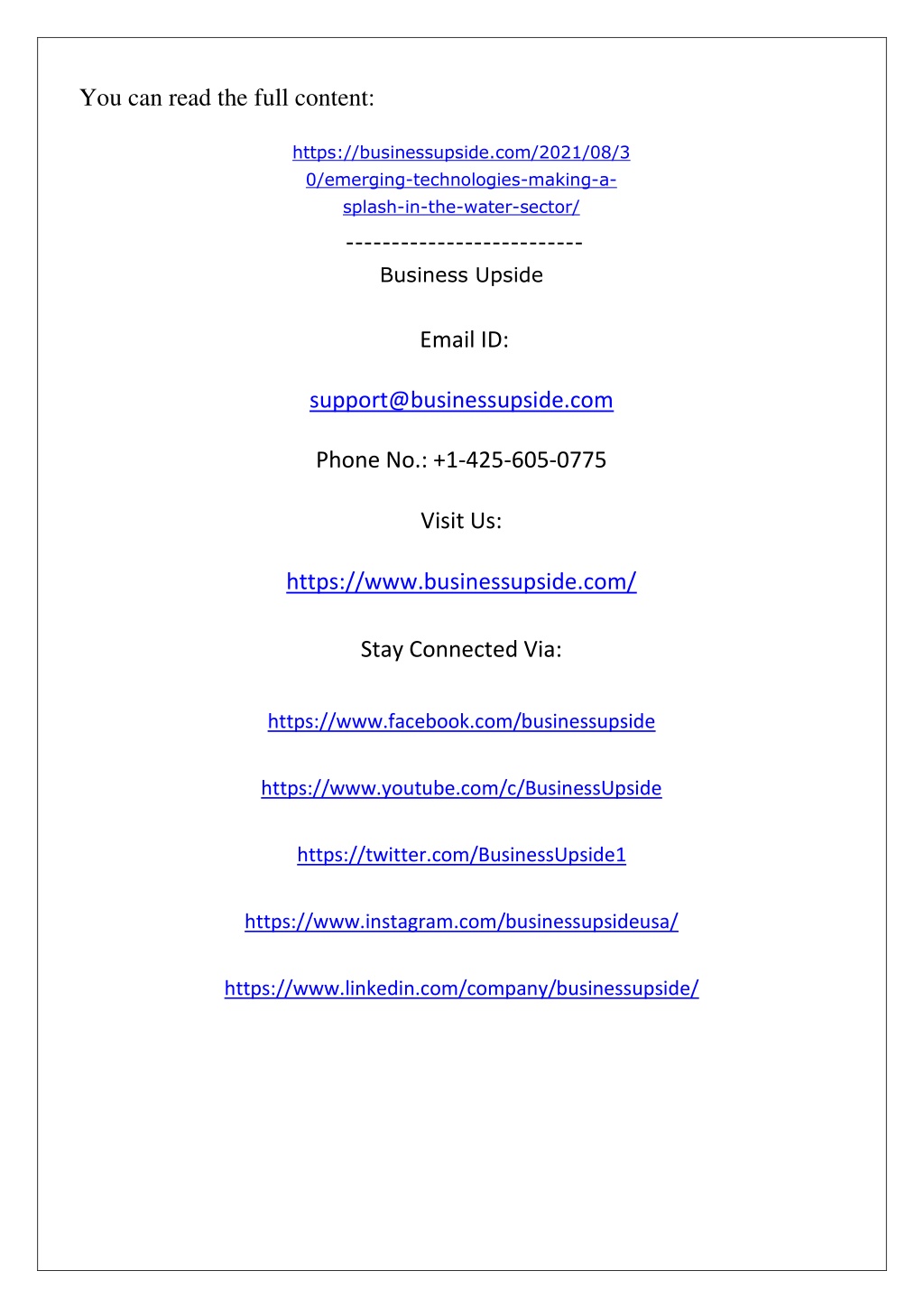 You can read the full content:

https://businessupside.com/2021/08/30/emerging-technologies-making-a-splash-in-the-water-sector/

--------------------------
Business Upside

Email ID:

support@businessupside.com

Phone No.: +1-425-605-0775

Visit Us:

https://www.businessupside.com/

Stay Connected Via:

https://www.facebook.com/businessupside

https://www.youtube.com/c/BusinessUpside

https://twitter.com/BusinessUpside1

https://www.instagram.com/businessupsideusa/

https://www.linkedin.com/company/businessupside/